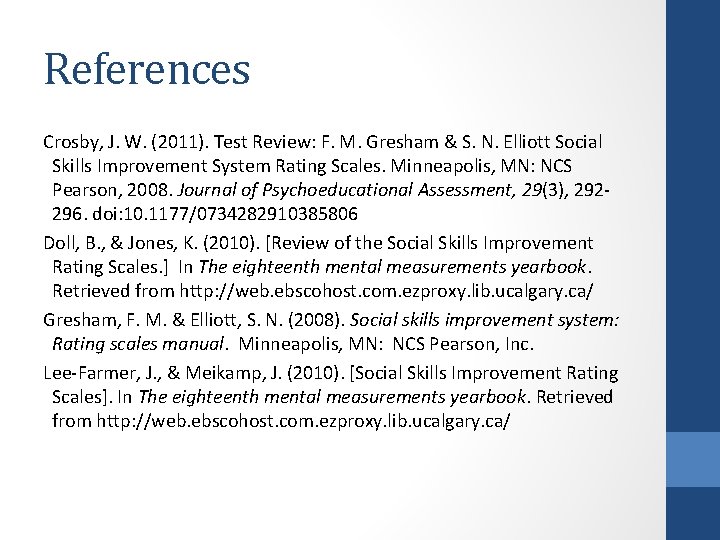 References

Crosby, J. W. (2011). Test Review: F. M. Gresham & S. N. Elliott Social Skills Improvement System Rating Scales. Minneapolis, MN: NCS Pearson, 2008. Journal of Psychoeducational Assessment, 29(3), 292-296. doi:10.1177/0734282910385806

Doll, B., & Jones, K. (2010). [Review of the Social Skills Improvement Rating Scales.] In The eighteenth mental measurements yearbook. Retrieved from http://web.ebscohost.com.ezproxy.lib.ucalgary.ca/

Gresham, F. M. & Elliott, S. N. (2008). Social skills improvement system: Rating scales manual. Minneapolis, MN: NCS Pearson, Inc.

Lee-Farmer, J., & Meikamp, J. (2010). [Social Skills Improvement Rating Scales]. In The eighteenth mental measurements yearbook. Retrieved from http://web.ebscohost.com.ezproxy.lib.ucalgary.ca/